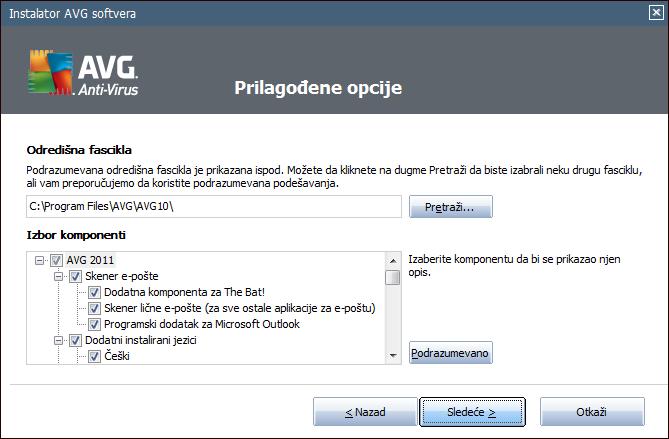 Instalator AVG softvera

AVG Anti-Virus

Prilagođene opcije

Odredišna fascikla

Podrazumevana odredišna fascikla je prikazana ispod. Možete da kliknete na dugme Pretraži da biste izabrali neku drugu fasciklu, ali vam preporučujemo da koristite podrazumevana podešavanja.

C:\Program Files\AVG\AVG10\

Pretraži...

Izbor komponenti

AVG 2011
Skener e-pošte
Dodatna komponenta za The Bat!
Skener lične e-pošte (za sve ostale aplikacije za e-poštu)
Programski dodatak za Microsoft Outlook
Dodatni instalirani jezici
Češki

Izaberite komponentu da bi se prikazao njen opis.

Podrazumevano

< Nazad

Sledeće >

Otkaži